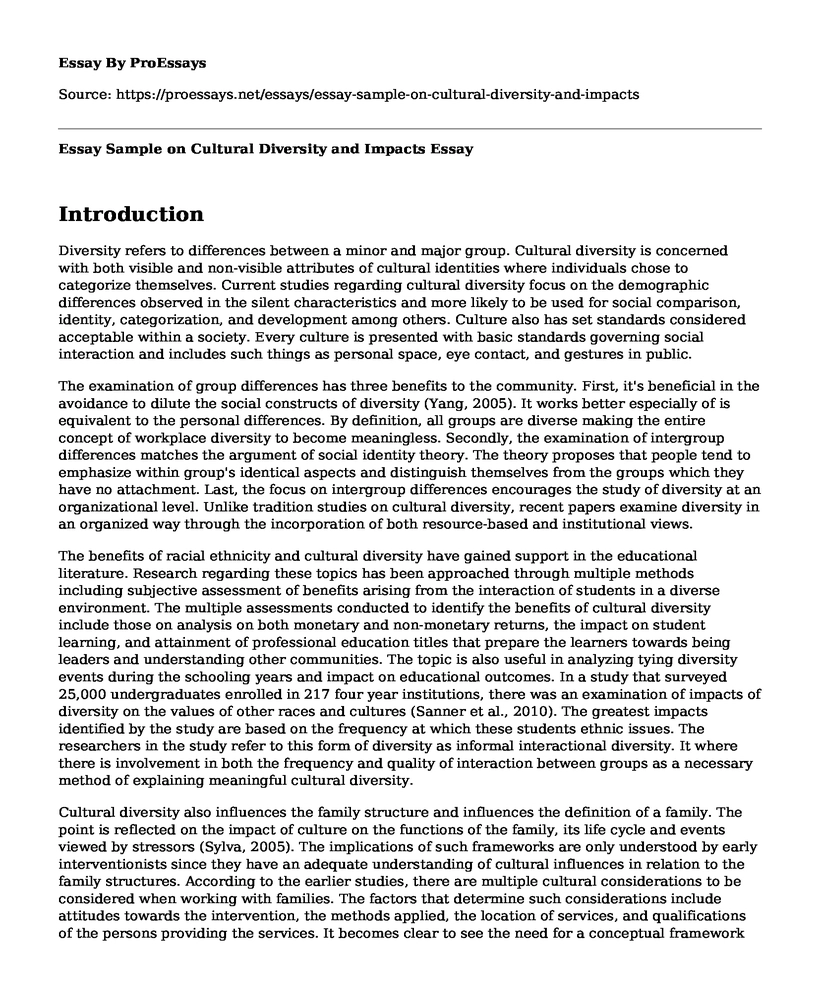 Essay By ProEssays

Source: https://proessays.net/essays/essay-sample-on-cultural-diversity-and-impacts

Essay Sample on Cultural Diversity and Impacts Essay

Introduction

Diversity refers to differences between a minor and major group. Cultural diversity is concerned with both visible and non-visible attributes of cultural identities where individuals chose to categorize themselves. Current studies regarding cultural diversity focus on the demographic differences observed in the silent characteristics and more likely to be used for social comparison, identity, categorization, and development among others. Culture also has set standards considered acceptable within a society. Every culture is presented with basic standards governing social interaction and includes such things as personal space, eye contact, and gestures in public.

The examination of group differences has three benefits to the community. First, it's beneficial in the avoidance to dilute the social constructs of diversity (Yang, 2005). It works better especially of is equivalent to the personal differences. By definition, all groups are diverse making the entire concept of workplace diversity to become meaningless. Secondly, the examination of intergroup differences matches the argument of social identity theory. The theory proposes that people tend to emphasize within group's identical aspects and distinguish themselves from the groups which they have no attachment. Last, the focus on intergroup differences encourages the study of diversity at an organizational level. Unlike tradition studies on cultural diversity, recent papers examine diversity in an organized way through the incorporation of both resource-based and institutional views.

The benefits of racial ethnicity and cultural diversity have gained support in the educational literature. Research regarding these topics has been approached through multiple methods including subjective assessment of benefits arising from the interaction of students in a diverse environment. The multiple assessments conducted to identify the benefits of cultural diversity include those on analysis on both monetary and non-monetary returns, the impact on student learning, and attainment of professional education titles that prepare the learners towards being leaders and understanding other communities. The topic is also useful in analyzing tying diversity events during the schooling years and impact on educational outcomes. In a study that surveyed 25,000 undergraduates enrolled in 217 four year institutions, there was an examination of impacts of diversity on the values of other races and cultures (Sanner et al., 2010). The greatest impacts identified by the study are based on the frequency at which these students ethnic issues. The researchers in the study refer to this form of diversity as informal interactional diversity. It where there is involvement in both the frequency and quality of interaction between groups as a necessary method of explaining meaningful cultural diversity.

Cultural diversity also influences the family structure and influences the definition of a family. The point is reflected on the impact of culture on the functions of the family, its life cycle and events viewed by stressors (Sylva, 2005). The implications of such frameworks are only understood by early interventionists since they have an adequate understanding of cultural influences in relation to the family structures. According to the earlier studies, there are multiple cultural considerations to be considered when working with families. The factors that determine such considerations include attitudes towards the intervention, the methods applied, the location of services, and qualifications of the persons providing the services. It becomes clear to see the need for a conceptual framework